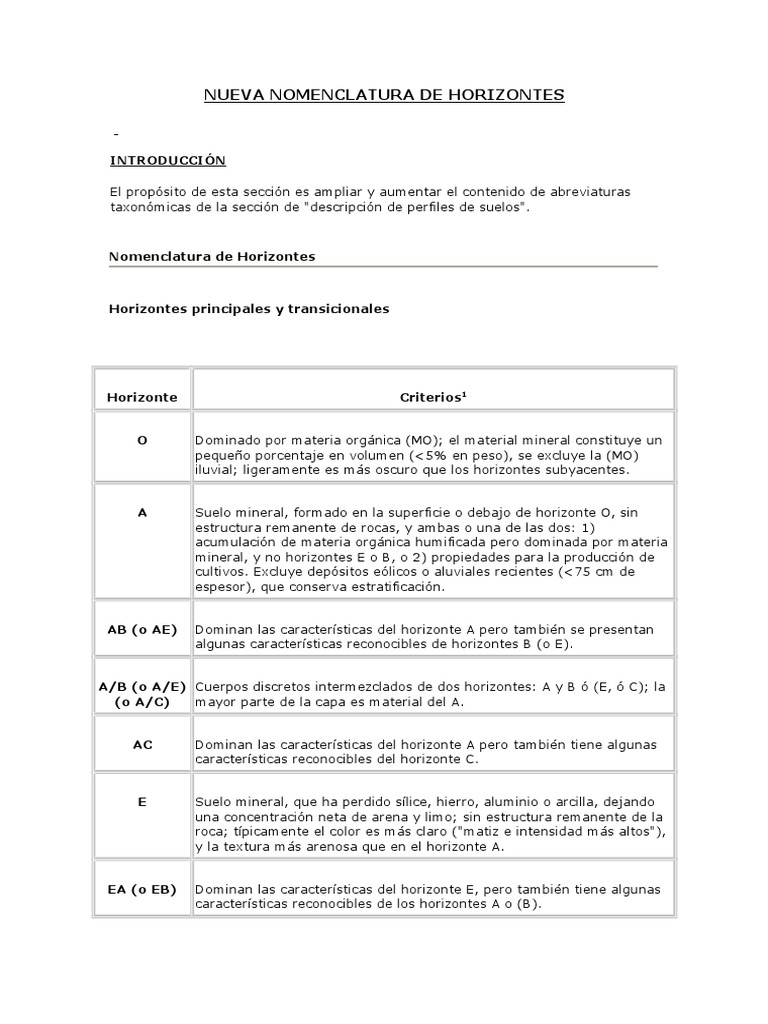 NUEVA NOMENCLATURA DE HORIZONTES

-

INTRODUCCIÓN

El propósito de esta sección es ampliar y aumentar el contenido de abreviaturas taxonómicas de la sección de "descripción de perfiles de suelos".

Nomenclatura de Horizontes

Horizontes principales y transicionales

| Horizonte | Criterios$^1$ |
|---|---|
| O | Dominado por materia orgánica (MO); el material mineral constituye un pequeño porcentaje en volumen (<5% en peso), se excluye la (MO) iluvial; ligeramente es más oscuro que los horizontes subyacentes. |
| A | Suelo mineral, formado en la superficie o debajo de horizonte O, sin estructura remanente de rocas, y ambas o una de las dos: 1) acumulación de materia orgánica humificada pero dominada por materia mineral, y no horizontes E o B, o 2) propiedades para la producción de cultivos. Excluye depósitos eólicos o aluviales recientes (<75 cm de espesor), que conserva estratificación. |
| AB (o AE) | Dominan las características del horizonte A pero también se presentan algunas características reconocibles de horizontes B (o E). |
| A/B (o A/E) (o A/C) | Cuerpos discretos intermezclados de dos horizontes: A y B ó (E, ó C); la mayor parte de la capa es material del A. |
| AC | Dominan las características del horizonte A pero también tiene algunas características reconocibles del horizonte C. |
| E | Suelo mineral, que ha perdido sílice, hierro, aluminio o arcilla, dejando una concentración neta de arena y limo; sin estructura remanente de la roca; típicamente el color es más claro ("matiz e intensidad más altos"), y la textura más arenosa que en el horizonte A. |
| EA (o EB) | Dominan las características del horizonte E, pero también tiene algunas características reconocibles de los horizontes A o (B). |